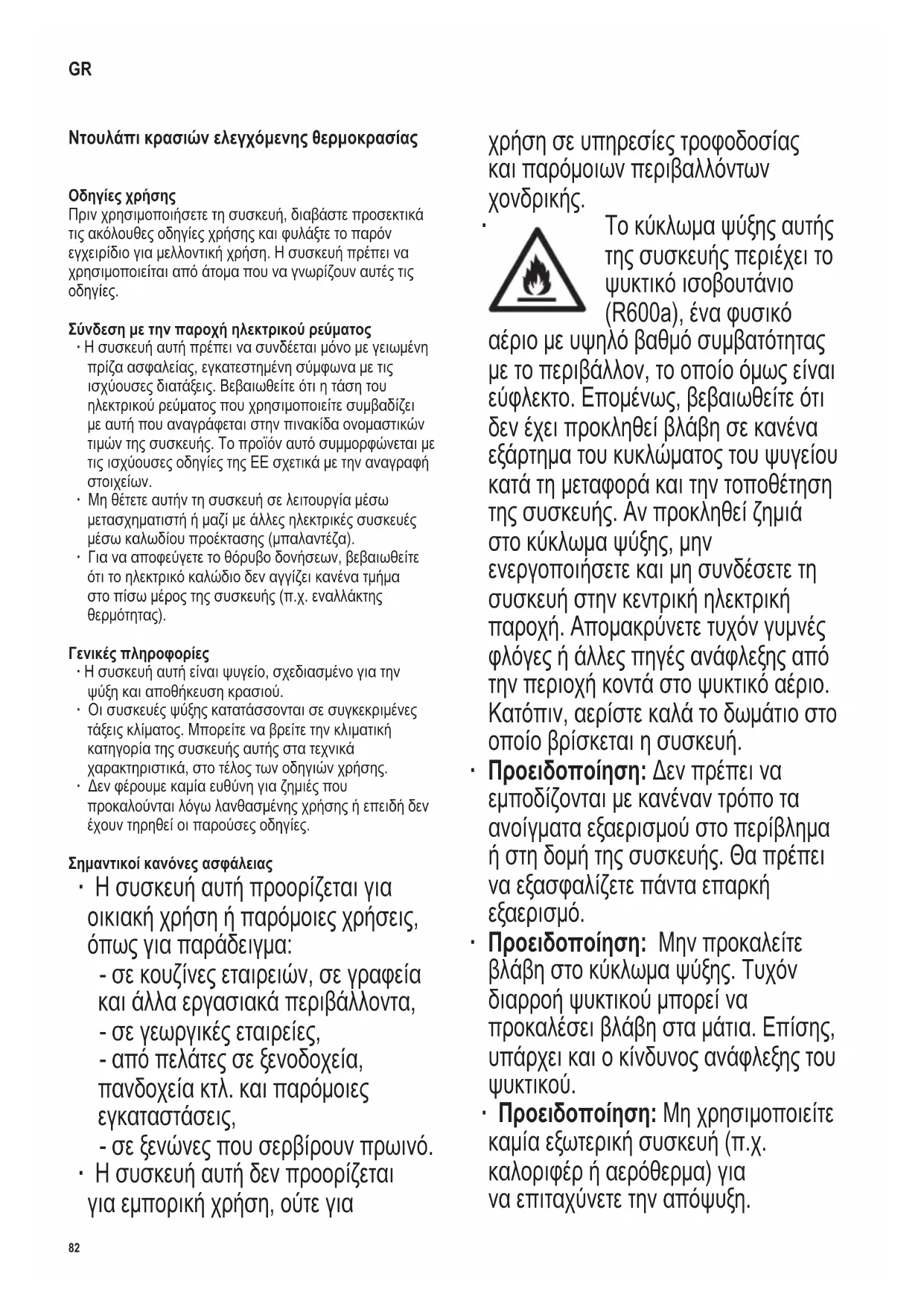 GR

Ντουλάπι κρασιών ελεγχόμενης θερμοκρασίας

Οδηγίες χρήσης
Πριν χρησιμοποιήσετε τη συσκευή, διαβάστε προσεκτικά τις ακόλουθες οδηγίες χρήσης και φυλάξτε το παρόν εγχειρίδιο για μελλοντική χρήση. Η συσκευή πρέπει να χρησιμοποιείται από άτομα που να γνωρίζουν αυτές τις οδηγίες.

Σύνδεση με την παροχή ηλεκτρικού ρεύματος
· Η συσκευή αυτή πρέπει να συνδέεται μόνο με γειωμένη πρίζα ασφαλείας, εγκατεστημένη σύμφωνα με τις ισχύουσες διατάξεις. Βεβαιωθείτε ότι η τάση του ηλεκτρικού ρεύματος που χρησιμοποιείτε συμβαδίζει με αυτή που αναγράφεται στην πινακίδα ονομαστικών τιμών της συσκευής. Το προϊόν αυτό συμμορφώνεται με τις ισχύουσες οδηγίες της ΕΕ σχετικά με την αναγραφή στοιχείων.
· Μη θέτετε αυτήν τη συσκευή σε λειτουργία μέσω μετασχηματιστή ή μαζί με άλλες ηλεκτρικές συσκευές μέσω καλωδίου προέκτασης (μπαλαντέζα).
· Για να αποφεύγετε το θόρυβο δονήσεων, βεβαιωθείτε ότι το ηλεκτρικό καλώδιο δεν αγγίζει κανένα τμήμα στο πίσω μέρος της συσκευής (π.χ. εναλλάκτης θερμότητας).

Γενικές πληροφορίες
· Η συσκευή αυτή είναι ψυγείο, σχεδιασμένο για την ψύξη και αποθήκευση κρασιού.
· Οι συσκευές ψύξης κατατάσσονται σε συγκεκριμένες τάξεις κλίματος. Μπορείτε να βρείτε την κλιματική κατηγορία της συσκευής αυτής στα τεχνικά χαρακτηριστικά, στο τέλος των οδηγιών χρήσης.
· Δεν φέρουμε καμία ευθύνη για ζημιές που προκαλούνται λόγω λανθασμένης χρήσης ή επειδή δεν έχουν τηρηθεί οι παρούσες οδηγίες.

Σημαντικοί κανόνες ασφάλειας
· Η συσκευή αυτή προορίζεται για οικιακή χρήση ή παρόμοιες χρήσεις, όπως για παράδειγμα:
- σε κουζίνες εταιρειών, σε γραφεία και άλλα εργασιακά περιβάλλοντα,
- σε γεωργικές εταιρείες,
- από πελάτες σε ξενοδοχεία, πανδοχεία κτλ. και παρόμοιες εγκαταστάσεις,
- σε ξενώνες που σερβίρουν πρωινό.
· Η συσκευή αυτή δεν προορίζεται για εμπορική χρήση, ούτε για χρήση σε υπηρεσίες τροφοδοσίας και παρόμοιων περιβαλλόντων χονδρικής.
· Το κύκλωμα ψύξης αυτής της συσκευής περιέχει το ψυκτικό ισοβουτάνιο (R600a), ένα φυσικό αέριο με υψηλό βαθμό συμβατότητας με το περιβάλλον, το οποίο όμως είναι εύφλεκτο. Επομένως, βεβαιωθείτε ότι δεν έχει προκληθεί βλάβη σε κανένα εξάρτημα του κυκλώματος του ψυγείου κατά τη μεταφορά και την τοποθέτηση της συσκευής. Αν προκληθεί ζημιά στο κύκλωμα ψύξης, μην ενεργοποιήσετε και μη συνδέσετε τη συσκευή στην κεντρική ηλεκτρική παροχή. Απομακρύνετε τυχόν γυμνές φλόγες ή άλλες πηγές ανάφλεξης από την περιοχή κοντά στο ψυκτικό αέριο. Κατόπιν, αερίστε καλά το δωμάτιο στο οποίο βρίσκεται η συσκευή.
· Προειδοποίηση: Δεν πρέπει να εμποδίζονται με κανέναν τρόπο τα ανοίγματα εξαερισμού στο περίβλημα ή στη δομή της συσκευής. Θα πρέπει να εξασφαλίζετε πάντα επαρκή εξαερισμό.
· Προειδοποίηση: Μην προκαλείτε βλάβη στο κύκλωμα ψύξης. Τυχόν διαρροή ψυκτικού μπορεί να προκαλέσει βλάβη στα μάτια. Επίσης, υπάρχει και ο κίνδυνος ανάφλεξης του ψυκτικού.
· Προειδοποίηση: Μη χρησιμοποιείτε καμία εξωτερική συσκευή (π.χ. καλοριφέρ ή αερόθερμα) για να επιταχύνετε την απόψυξη.

82